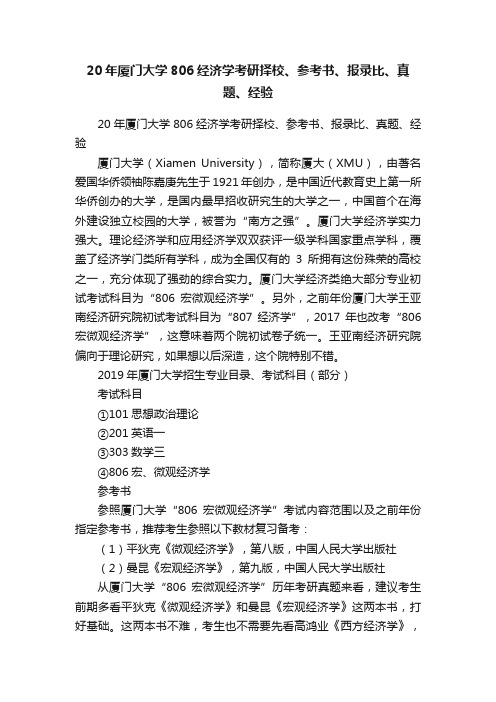 20 年厦门大学 806 经济学考研择校、参考书、报录比、真题、经验

20 年厦门大学 806 经济学考研择校、参考书、报录比、真题、经验

厦门大学（Xiamen University），简称厦大（XMU），由著名爱国华侨领袖陈嘉庚先生于 1921 年创办，是中国近代教育史上第一所华侨创办的大学，是国内最早招收研究生的大学之一，中国首个在海外建设独立校园的大学，被誉为“南方之强”。厦门大学经济学实力强大。理论经济学和应用经济学双双获评一级学科国家重点学科，覆盖了经济学门类所有学科，成为全国仅有的 3 所拥有这份殊荣的高校之一，充分体现了强劲的综合实力。厦门大学经济类绝大部分专业初试考试科目为“806 宏微观经济学”。另外，之前年份厦门大学王亚南经济研究院初试考试科目为“807 经济学”，2017 年也改考“806 宏微观经济学”，这意味着两个院初试卷子统一。王亚南经济研究院偏向于理论研究，如果想以后深造，这个院特别不错。

2019 年厦门大学招生专业目录、考试科目（部分）

考试科目

①101 思想政治理论

②201 英语一

③303 数学三

④806 宏、微观经济学

参考书

参照厦门大学“806 宏微观经济学”考试内容范围以及之前年份指定参考书，推荐考生参照以下教材复习备考：

（1）平狄克《微观经济学》，第八版，中国人民大学出版社

（2）曼昆《宏观经济学》，第九版，中国人民大学出版社

从厦门大学“806 宏微观经济学”历年考研真题来看，建议考生前期多看平狄克《微观经济学》和曼昆《宏观经济学》这两本书，打好基础。这两本书不难，考生也不需要先看高鸿业《西方经济学》，